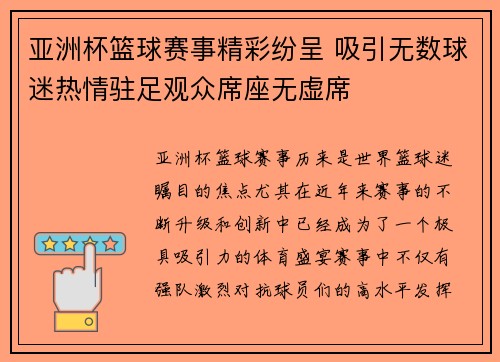 亚洲杯篮球赛事精彩纷呈 吸引无数球迷热情驻足观众席座无虚席

亚洲杯篮球赛事历来是世界篮球迷瞩目的焦点尤其在近年来赛事的不断升级和创新中已经成为了一个极具吸引力的体育盛宴赛事中不仅有强队激烈对抗球员们的高水平发挥